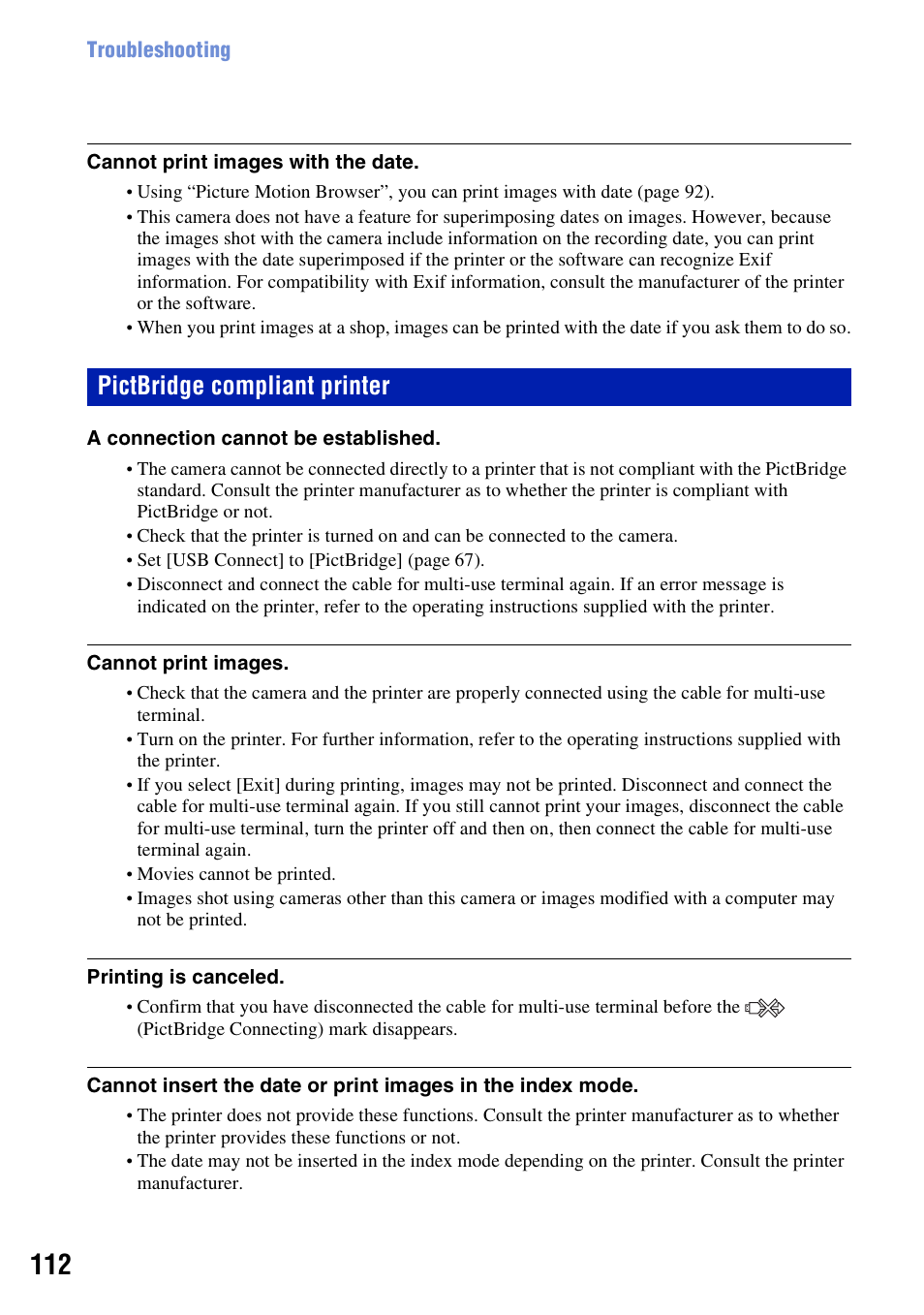 Troubleshooting

Cannot print images with the date.

• Using “Picture Motion Browser”, you can print images with date (page 92).
• This camera does not have a feature for superimposing dates on images. However, because the images shot with the camera include information on the recording date, you can print images with the date superimposed if the printer or the software can recognize Exif information. For compatibility with Exif information, consult the manufacturer of the printer or the software.
• When you print images at a shop, images can be printed with the date if you ask them to do so.

PictBridge compliant printer

A connection cannot be established.

• The camera cannot be connected directly to a printer that is not compliant with the PictBridge standard. Consult the printer manufacturer as to whether the printer is compliant with PictBridge or not.
• Check that the printer is turned on and can be connected to the camera.
• Set [USB Connect] to [PictBridge] (page 67).
• Disconnect and connect the cable for multi-use terminal again. If an error message is indicated on the printer, refer to the operating instructions supplied with the printer.

Cannot print images.

• Check that the camera and the printer are properly connected using the cable for multi-use terminal.
• Turn on the printer. For further information, refer to the operating instructions supplied with the printer.
• If you select [Exit] during printing, images may not be printed. Disconnect and connect the cable for multi-use terminal again. If you still cannot print your images, disconnect the cable for multi-use terminal, turn the printer off and then on, then connect the cable for multi-use terminal again.
• Movies cannot be printed.
• Images shot using cameras other than this camera or images modified with a computer may not be printed.

Printing is canceled.

• Confirm that you have disconnected the cable for multi-use terminal before the (PictBridge Connecting) mark disappears.

Cannot insert the date or print images in the index mode.

• The printer does not provide these functions. Consult the printer manufacturer as to whether the printer provides these functions or not.
• The date may not be inserted in the index mode depending on the printer. Consult the printer manufacturer.

112